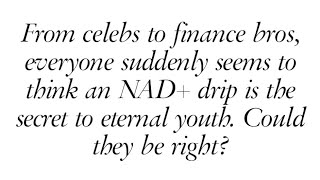 From celebs to finance bros, everyone suddenly seems to think an NAD+ drip is the secret to eternal youth. Could they be right?